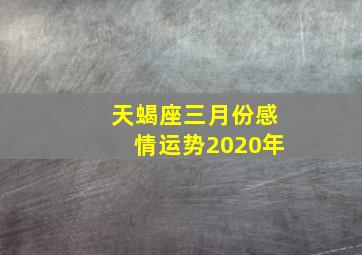 天蝎座三月份感情运势2020年